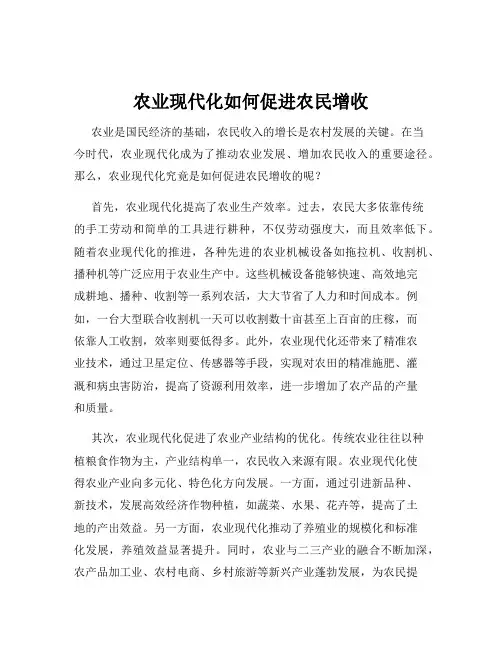 农业现代化如何促进农民增收

农业是国民经济的基础，农民收入的增长是农村发展的关键。在当今时代，农业现代化成为了推动农业发展、增加农民收入的重要途径。那么，农业现代化究竟是如何促进农民增收的呢？

首先，农业现代化提高了农业生产效率。过去，农民大多依靠传统的手工劳动和简单的工具进行耕种，不仅劳动强度大，而且效率低下。随着农业现代化的推进，各种先进的农业机械设备如拖拉机、收割机、播种机等广泛应用于农业生产中。这些机械设备能够快速、高效地完成耕地、播种、收割等一系列农活，大大节省了人力和时间成本。例如，一台大型联合收割机一天可以收割数十亩甚至上百亩的庄稼，而依靠人工收割，效率则要低得多。此外，农业现代化还带来了精准农业技术，通过卫星定位、传感器等手段，实现对农田的精准施肥、灌溉和病虫害防治，提高了资源利用效率，进一步增加了农产品的产量和质量。

其次，农业现代化促进了农业产业结构的优化。传统农业往往以种植粮食作物为主，产业结构单一，农民收入来源有限。农业现代化使得农业产业向多元化、特色化方向发展。一方面，通过引进新品种、新技术，发展高效经济作物种植，如蔬菜、水果、花卉等，提高了土地的产出效益。另一方面，农业现代化推动了养殖业的规模化和标准化发展，养殖效益显著提升。同时，农业与二三产业的融合不断加深，农产品加工业、农村电商、乡村旅游等新兴产业蓬勃发展，为农民提